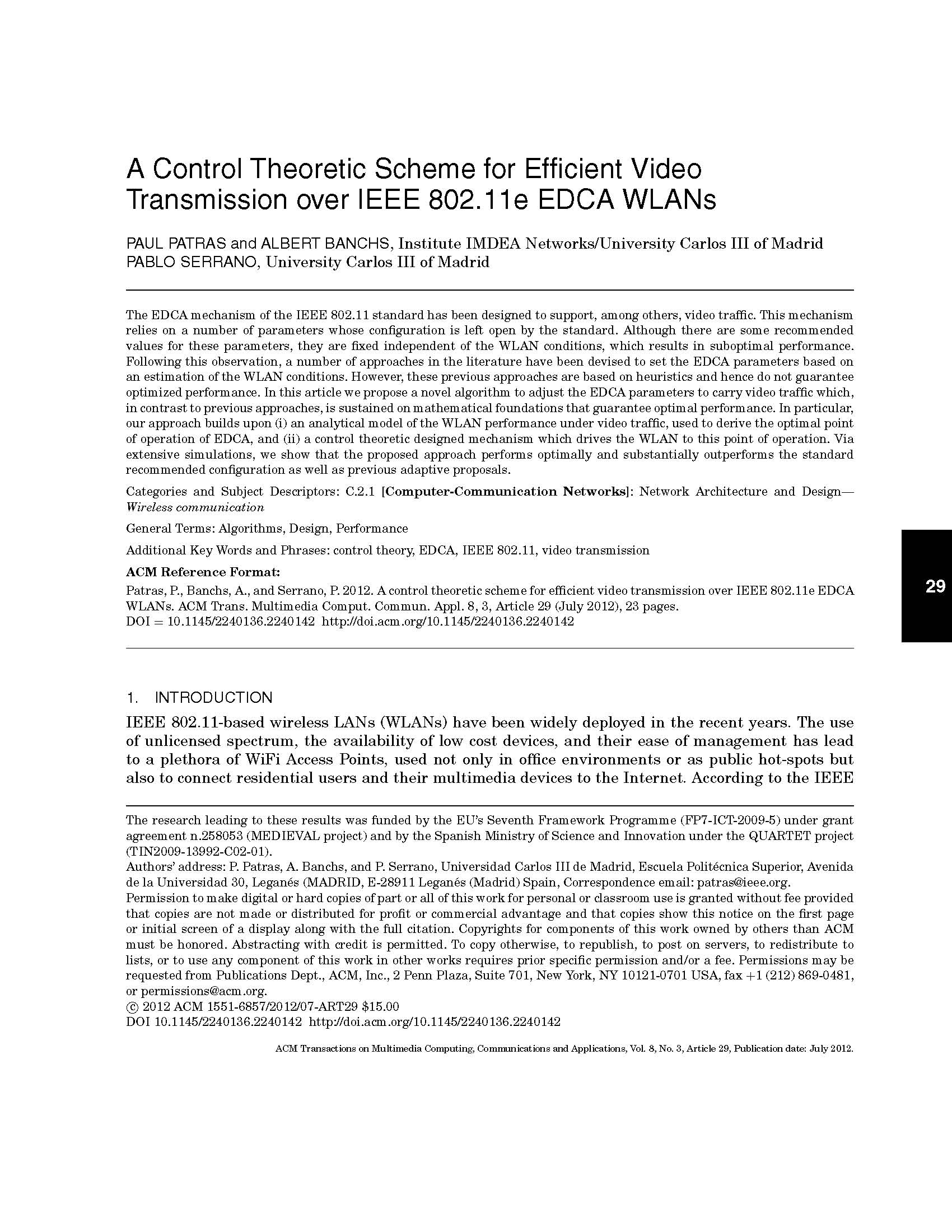 A Control Theoretic Scheme for Efficient Video Transmission over IEEE 802.11e EDCA WLANs

PAUL PATRAS and ALBERT BANCHS, Institute IMDEA Networks/University Carlos III of Madrid
PABLO SERRANO, University Carlos III of Madrid

The EDCA mechanism of the IEEE 802.11 standard has been designed to support, among others, video traffic. This mechanism relies on a number of parameters whose configuration is left open by the standard. Although there are some recommended values for these parameters, they are fixed independent of the WLAN conditions, which results in suboptimal performance. Following this observation, a number of approaches in the literature have been devised to set the EDCA parameters based on an estimation of the WLAN conditions. However, these previous approaches are based on heuristics and hence do not guarantee optimized performance. In this article we propose a novel algorithm to adjust the EDCA parameters to carry video traffic which, in contrast to previous approaches, is sustained on mathematical foundations that guarantee optimal performance. In particular, our approach builds upon (i) an analytical model of the WLAN performance under video traffic, used to derive the optimal point of operation of EDCA, and (ii) a control theoretic designed mechanism which drives the WLAN to this point of operation. Via extensive simulations, we show that the proposed approach performs optimally and substantially outperforms the standard recommended configuration as well as previous adaptive proposals.

Categories and Subject Descriptors: C.2.1 [Computer-Communication Networks]: Network Architecture and Design—Wireless communication

General Terms: Algorithms, Design, Performance

Additional Key Words and Phrases: control theory, EDCA, IEEE 802.11, video transmission

ACM Reference Format:
Patras, P., Banchs, A., and Serrano, P. 2012. A control theoretic scheme for efficient video transmission over IEEE 802.11e EDCA WLANs. ACM Trans. Multimedia Comput. Commun. Appl. 8, 3, Article 29 (July 2012), 23 pages.
DOI = 10.1145/2240136.2240142 http://doi.acm.org/10.1145/2240136.2240142

29

1. INTRODUCTION

IEEE 802.11-based wireless LANs (WLANs) have been widely deployed in the recent years. The use of unlicensed spectrum, the availability of low cost devices, and their ease of management has lead to a plethora of WiFi Access Points, used not only in office environments or as public hot-spots but also to connect residential users and their multimedia devices to the Internet. According to the IEEE

The research leading to these results was funded by the EU's Seventh Framework Programme (FP7-ICT-2009-5) under grant agreement n.258053 (MEDIEVAL project) and by the Spanish Ministry of Science and Innovation under the QUARTET project (TIN2009-13992-C02-01).
Authors' address: P. Patras, A. Banchs, and P. Serrano, Universidad Carlos III de Madrid, Escuela Politécnica Superior, Avenida de la Universidad 30, Leganés (MADRID, E-28911 Leganés (Madrid) Spain, Correspondence email: patras@ieee.org.
Permission to make digital or hard copies of part or all of this work for personal or classroom use is granted without fee provided that copies are not made or distributed for profit or commercial advantage and that copies show this notice on the first page or initial screen of a display along with the full citation. Copyrights for components of this work owned by others than ACM must be honored. Abstracting with credit is permitted. To copy otherwise, to republish, to post on servers, to redistribute to lists, or to use any component of this work in other works requires prior specific permission and/or a fee. Permissions may be requested from Publications Dept., ACM, Inc., 2 Penn Plaza, Suite 701, New York, NY 10121-0701 USA, fax +1 (212) 869-0481, or permissions@acm.org.
© 2012 ACM 1551-6857/2012/07-ART29 $15.00
DOI 10.1145/2240136.2240142 http://doi.acm.org/10.1145/2240136.2240142

ACM Transactions on Multimedia Computing, Communications and Applications, Vol. 8, No. 3, Article 29, Publication date: July 2012.